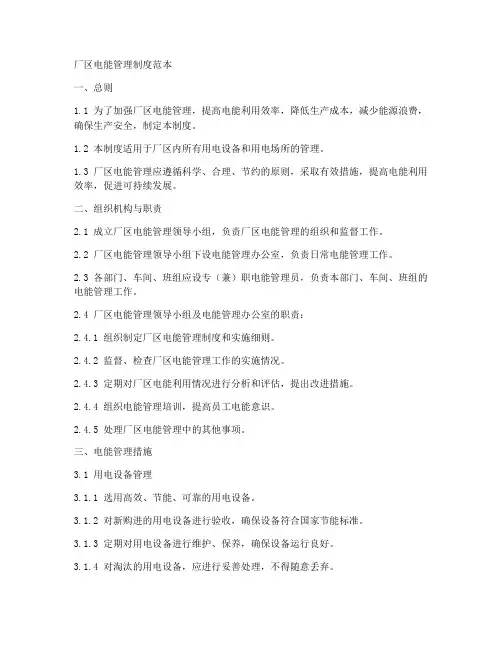 厂区电能管理制度范本

一、总则

1.1 为了加强厂区电能管理，提高电能利用效率，降低生产成本，减少能源浪费，确保生产安全，制定本制度。

1.2 本制度适用于厂区内所有用电设备和用电场所的管理。

1.3 厂区电能管理应遵循科学、合理、节约的原则，采取有效措施，提高电能利用效率，促进可持续发展。

二、组织机构与职责

2.1 成立厂区电能管理领导小组，负责厂区电能管理的组织和监督工作。

2.2 厂区电能管理领导小组下设电能管理办公室，负责日常电能管理工作。

2.3 各部门、车间、班组应设专（兼）职电能管理员，负责本部门、车间、班组的电能管理工作。

2.4 厂区电能管理领导小组及电能管理办公室的职责：

2.4.1 组织制定厂区电能管理制度和实施细则。

2.4.2 监督、检查厂区电能管理工作的实施情况。

2.4.3 定期对厂区电能利用情况进行分析和评估，提出改进措施。

2.4.4 组织电能管理培训，提高员工电能意识。

2.4.5 处理厂区电能管理中的其他事项。

三、电能管理措施

3.1 用电设备管理

3.1.1 选用高效、节能、可靠的用电设备。

3.1.2 对新购进的用电设备进行验收，确保设备符合国家节能标准。

3.1.3 定期对用电设备进行维护、保养，确保设备运行良好。

3.1.4 对淘汰的用电设备，应进行妥善处理，不得随意丢弃。